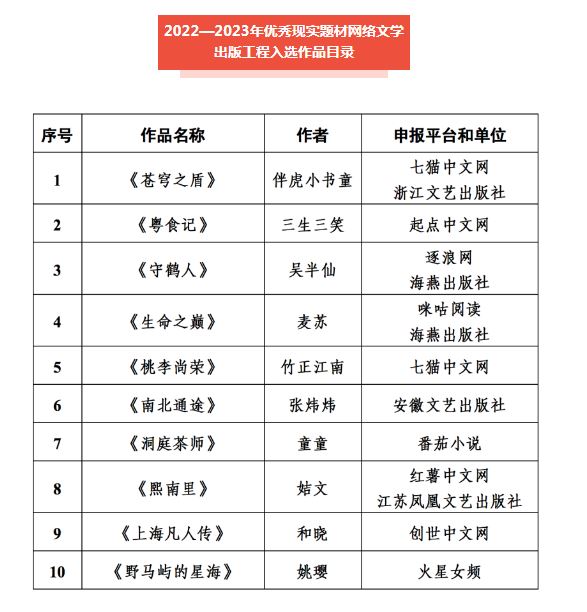 2022—2023年优秀现实题材网络文学出版工程入选作品目录

| 序号 | 作品名称 | 作者 | 申报平台和单位 |
|---|---|---|---|
| 1 | 《苍穹之盾》 | 伴虎小书童 | 七猫中文网 浙江文艺出版社 |
| 2 | 《粤食记》 | 三生三笑 | 起点中文网 |
| 3 | 《守鹤人》 | 吴半仙 | 逐浪网 海燕出版社 |
| 4 | 《生命之巅》 | 麦苏 | 咪咕阅读 海燕出版社 |
| 5 | 《桃李尚荣》 | 竹正江南 | 七猫中文网 |
| 6 | 《南北通途》 | 张炜炜 | 安徽文艺出版社 |
| 7 | 《洞庭茶师》 | 童童 | 番茄小说 |
| 8 | 《熙南里》 | 姞文 | 红薯中文网 江苏凤凰文艺出版社 |
| 9 | 《上海凡人传》 | 和晓 | 创世中文网 |
| 10 | 《野马屿的星海》 | 姚璎 | 火星女频 |